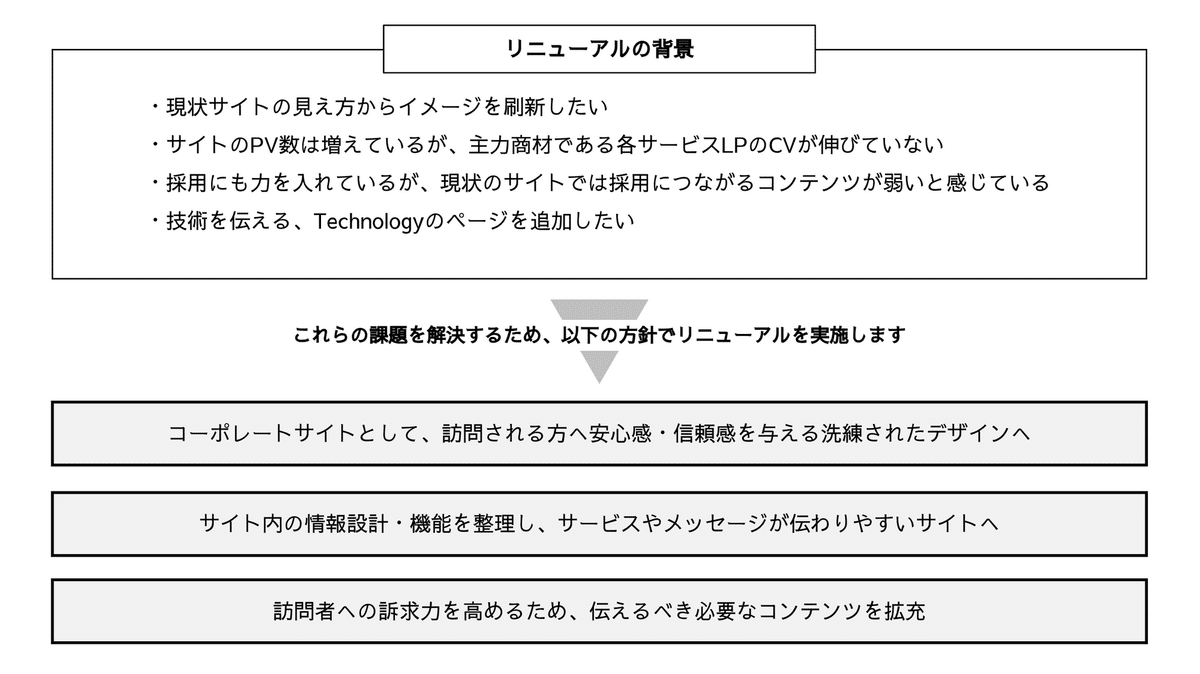 リニューアルの背景

・現状サイトの見え方からイメージを刷新したい
・サイトのPV数は増えているが、主力商材である各サービスLPのCVが伸びていない
・採用にも力を入れているが、現状のサイトでは採用につながるコンテンツが弱いと感じている
・技術を伝える、Technologyのページを追加したい

これらの課題を解決するため、以下の方針でリニューアルを実施します

コーポレートサイトとして、訪問される方へ安心感・信頼感を与える洗練されたデザインへ

サイト内の情報設計・機能を整理し、サービスやメッセージが伝わりやすいサイトへ

訪問者への訴求力を高めるため、伝えるべき必要なコンテンツを拡充